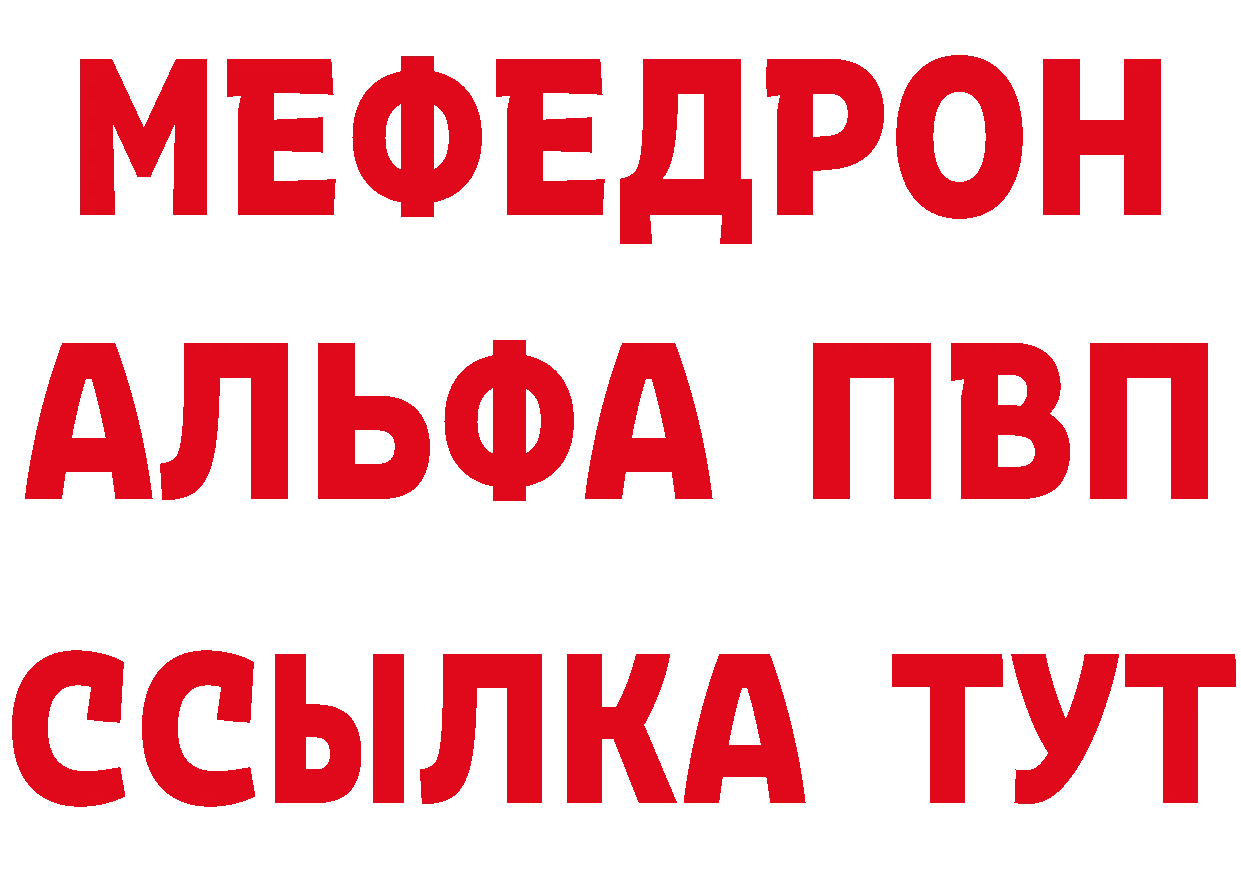 МЕФЕДРОН
АЛЬФА ПВП
ССЫЛКА ТУТ